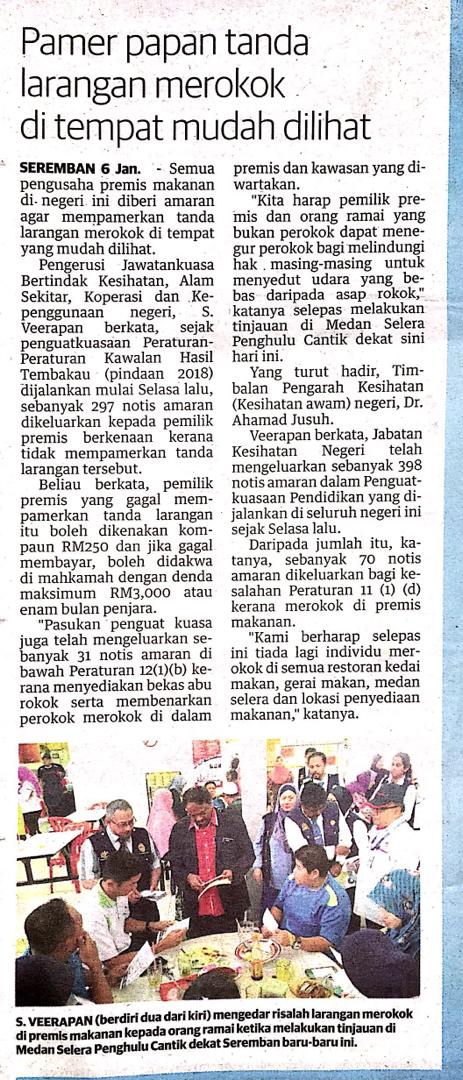 Pamer papan tanda larangan merokok di tempat mudah dilihat

SEREMBAN 6 Jan. - Semua pengusaha premis makanan di negeri ini diberi amaran agar mempamerkan tanda larangan merokok di tempat yang mudah dilihat.

Pengerusi Jawatankuasa Bertindak Kesihatan, Alam Sekitar, Koperasi dan Kepenggunaan negeri, S. Veerapan berkata, sejak penguatkuasaan Peraturan-Peraturan Kawalan Hasil Tembakau (pindaan 2018) dijalankan mulai Selasa lalu, sebanyak 297 notis amaran dikeluarkan kepada pemilik premis berkenaan kerana tidak mempamerkan tanda larangan tersebut.

Beliau berkata, pemilik premis yang gagal mempamerkan tanda larangan itu boleh dikenakan kompaun RM250 dan jika gagal membayar, boleh didakwa di mahkamah dengan denda maksimum RM3,000 atau enam bulan penjara.

"Pasukan penguat kuasa juga telah mengeluarkan sebanyak 31 notis amaran di bawah Peraturan 12(1)(b) kerana menyediakan bekas abu rokok serta membenarkan perokok merokok di dalam premis dan kawasan yang diwartakan.

"Kita harap pemilik premis dan orang ramai yang bukan perokok dapat menegur perokok bagi melindungi hak masing-masing untuk menyedut udara yang bebas daripada asap rokok," katanya selepas melakukan tinjauan di Medan Selera Penghulu Cantik dekat sini hari ini.

Yang turut hadir, Timbalan Pengarah Kesihatan (Kesihatan awam) negeri, Dr. Ahamad Jusuh.

Veerapan berkata, Jabatan Kesihatan Negeri telah mengeluarkan sebanyak 398 notis amaran dalam Penguatkuasaan Pendidikan yang dijalankan di seluruh negeri ini sejak Selasa lalu.

Daripada jumlah itu, katanya, sebanyak 70 notis amaran dikeluarkan bagi kesalahan Peraturan 11 (1) (d) kerana merokok di premis makanan.

"Kami berharap selepas ini tiada lagi individu merokok di semua restoran kedai makan, gerai makan, medan selera dan lokasi penyediaan makanan," katanya.

S. VEERAPAN (berdiri dua dari kiri) mengedar risalah larangan merokok di premis makanan kepada orang ramai ketika melakukan tinjauan di Medan Selera Penghulu Cantik dekat Seremban baru-baru ini.